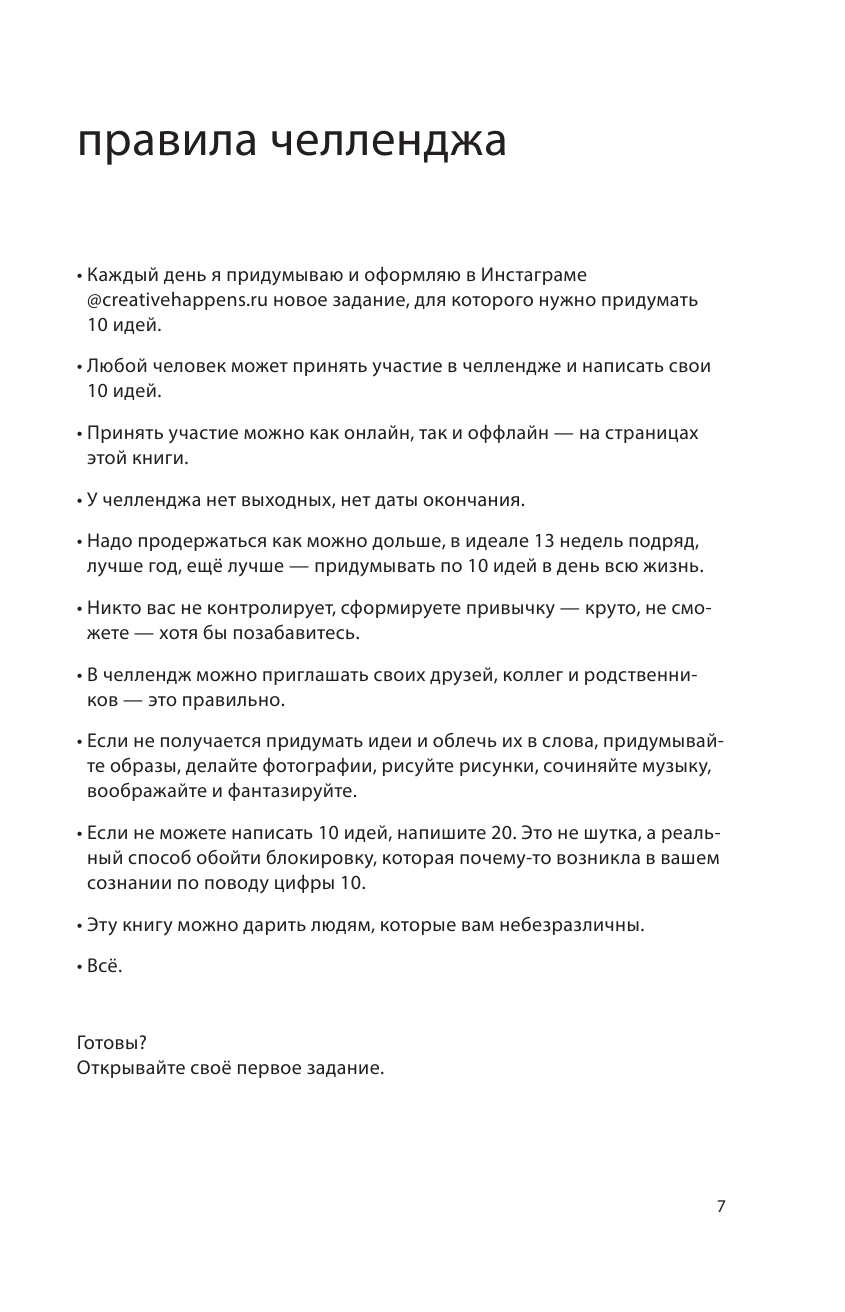 правила челленджа

• Каждый день я придумываю и оформляю в Инстаграме @creativehappens.ru новое задание, для которого нужно придумать 10 идей.

• Любой человек может принять участие в челлендже и написать свои 10 идей.

• Принять участие можно как онлайн, так и оффлайн — на страницах этой книги.

• У челленджа нет выходных, нет даты окончания.

• Надо продержаться как можно дольше, в идеале 13 недель подряд, лучше год, ещё лучше — придумывать по 10 идей в день всю жизнь.

• Никто вас не контролирует, сформируете привычку — круто, не сможете — хотя бы позабавитесь.

• В челлендж можно приглашать своих друзей, коллег и родственников — это правильно.

• Если не получается придумать идеи и облечь их в слова, придумывайте образы, делайте фотографии, рисуйте рисунки, сочиняйте музыку, воображайте и фантазируйте.

• Если не можете написать 10 идей, напишите 20. Это не шутка, а реальный способ обойти блокировку, которая почему-то возникла в вашем сознании по поводу цифры 10.

• Эту книгу можно дарить людям, которые вам небезразличны.

• Всё.

Готовы?
Открывайте своё первое задание.

7